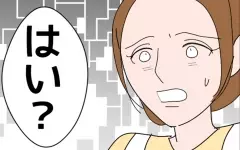 はい？